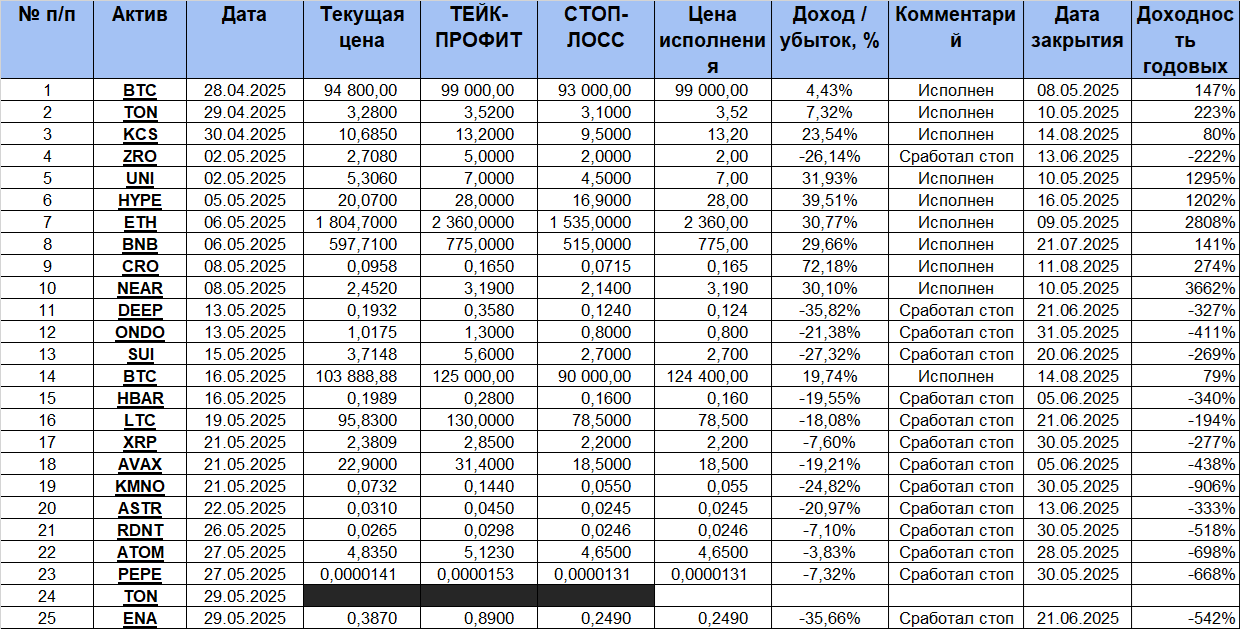 | № п/п | Актив | Дата | Текущая цена | ТЕЙК-ПРОФИТ | СТОП-ЛОСС | Цена исполнения | Доход / убыток, % | Комментарий | Дата закрытия | Доходность годовых |
|---|---|---|---|---|---|---|---|---|---|---|
| 1 | BTC | 28.04.2025 | 94 800,00 | 99 000,00 | 93 000,00 | 99 000,00 | 4,43% | Исполнен | 08.05.2025 | 147% |
| 2 | TON | 29.04.2025 | 3,2800 | 3,5200 | 3,1000 | 3,52 | 7,32% | Исполнен | 10.05.2025 | 223% |
| 3 | KCS | 30.04.2025 | 10,6850 | 13,2000 | 9,5000 | 13,20 | 23,54% | Исполнен | 14.08.2025 | 80% |
| 4 | ZRO | 02.05.2025 | 2,7080 | 5,0000 | 2,0000 | 2,00 | -26,14% | Сработал стоп | 13.06.2025 | -222% |
| 5 | UNI | 02.05.2025 | 5,3060 | 7,0000 | 4,5000 | 7,00 | 31,93% | Исполнен | 10.05.2025 | 1295% |
| 6 | HYPE | 05.05.2025 | 20,0700 | 28,0000 | 16,9000 | 28,00 | 39,51% | Исполнен | 16.05.2025 | 1202% |
| 7 | ETH | 06.05.2025 | 1 804,7000 | 2 360,0000 | 1 535,0000 | 2 360,00 | 30,77% | Исполнен | 09.05.2025 | 2808% |
| 8 | BNB | 06.05.2025 | 597,7100 | 775,0000 | 515,0000 | 775,00 | 29,66% | Исполнен | 21.07.2025 | 141% |
| 9 | CRO | 08.05.2025 | 0,0958 | 0,1650 | 0,0715 | 0,165 | 72,18% | Исполнен | 11.08.2025 | 274% |
| 10 | NEAR | 08.05.2025 | 2,4520 | 3,1900 | 2,1400 | 3,190 | 30,10% | Исполнен | 10.05.2025 | 3662% |
| 11 | DEEP | 13.05.2025 | 0,1932 | 0,3580 | 0,1240 | 0,124 | -35,82% | Сработал стоп | 21.06.2025 | -327% |
| 12 | ONDO | 13.05.2025 | 1,0175 | 1,3000 | 0,8000 | 0,800 | -21,38% | Сработал стоп | 31.05.2025 | -411% |
| 13 | SUI | 15.05.2025 | 3,7148 | 5,6000 | 2,7000 | 2,700 | -27,32% | Сработал стоп | 20.06.2025 | -269% |
| 14 | BTC | 16.05.2025 | 103 888,88 | 125 000,00 | 90 000,00 | 124 400,00 | 19,74% | Исполнен | 14.08.2025 | 79% |
| 15 | HBAR | 16.05.2025 | 0,1989 | 0,2800 | 0,1600 | 0,160 | -19,55% | Сработал стоп | 05.06.2025 | -340% |
| 16 | LTC | 19.05.2025 | 95,8300 | 130,0000 | 78,5000 | 78,500 | -18,08% | Сработал стоп | 21.06.2025 | -194% |
| 17 | XRP | 21.05.2025 | 2,3809 | 2,8500 | 2,2000 | 2,200 | -7,60% | Сработал стоп | 30.05.2025 | -277% |
| 18 | AVAX | 21.05.2025 | 22,9000 | 31,4000 | 18,5000 | 18,500 | -19,21% | Сработал стоп | 05.06.2025 | -438% |
| 19 | KMNO | 21.05.2025 | 0,0732 | 0,1440 | 0,0550 | 0,055 | -24,82% | Сработал стоп | 30.05.2025 | -906% |
| 20 | ASTR | 22.05.2025 | 0,0310 | 0,0450 | 0,0245 | 0,0245 | -20,97% | Сработал стоп | 13.06.2025 | -333% |
| 21 | RDNT | 26.05.2025 | 0,0265 | 0,0298 | 0,0246 | 0,0246 | -7,10% | Сработал стоп | 30.05.2025 | -518% |
| 22 | ATOM | 27.05.2025 | 4,8350 | 5,1230 | 4,6500 | 4,6500 | -3,83% | Сработал стоп | 28.05.2025 | -698% |
| 23 | PEPE | 27.05.2025 | 0,0000141 | 0,0000153 | 0,0000131 | 0,0000131 | -7,32% | Сработал стоп | 30.05.2025 | -668% |
| 24 | TON | 29.05.2025 | | | | | | | | |
| 25 | ENA | 29.05.2025 | 0,3870 | 0,8900 | 0,2490 | 0,2490 | -35,66% | Сработал стоп | 21.06.2025 | -542% |